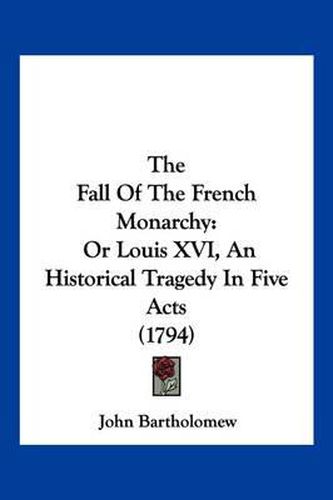 The
Fall Of The French
Monarchy:
Or Louis XVI, An
Historical Tragedy In Five
Acts
(1794)

John Bartholomew